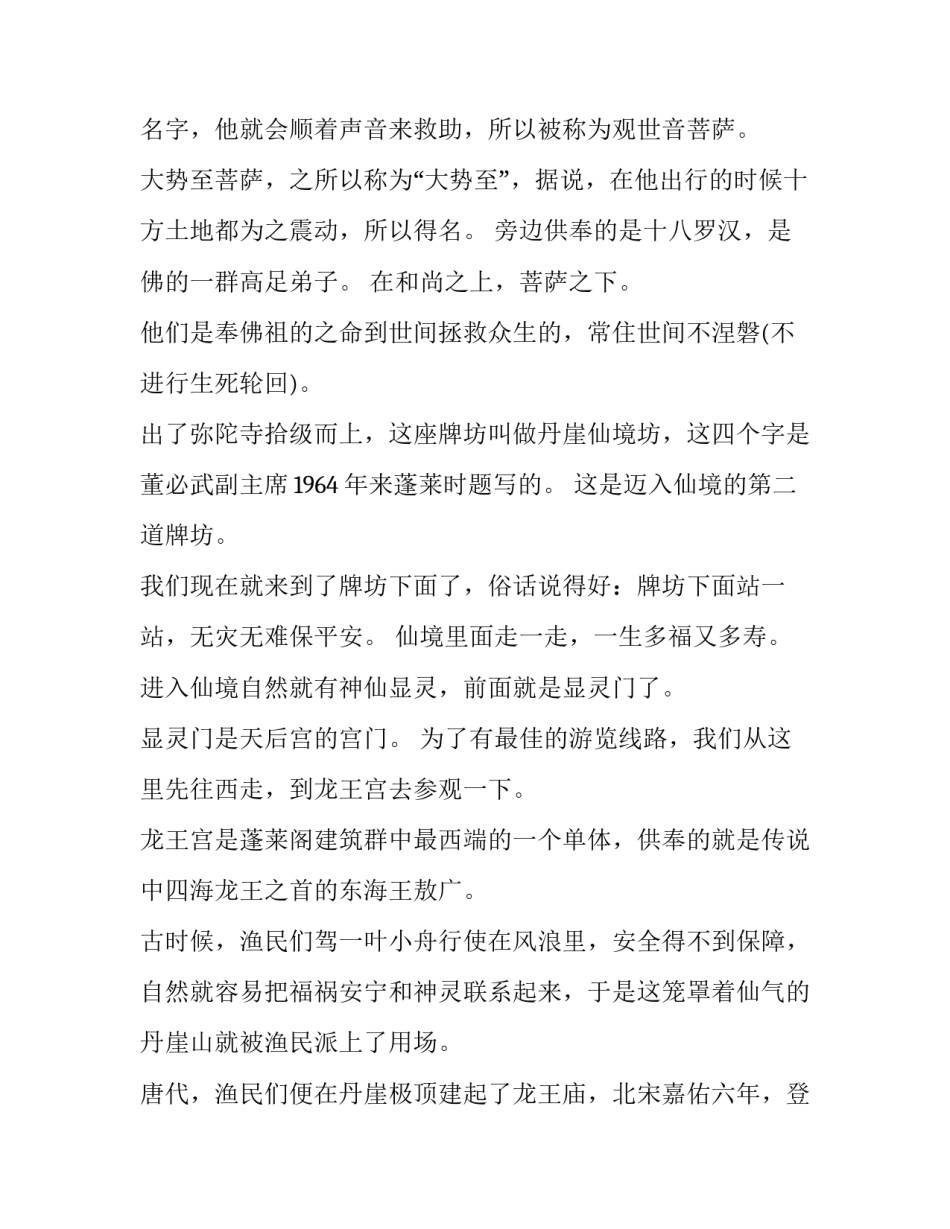 名字，他就会顺着声音来救助，所以被称为观世音菩萨。

大势至菩萨，之所以称为“大势至”，据说，在他出行的时候十方土地都为之震动，所以得名。 旁边供奉的是十八罗汉，是佛的一群高足弟子。 在和尚之上，菩萨之下。

他们是奉佛祖的之命到世间拯救众生的，常住世间不涅磐(不进行生死轮回)。

出了弥陀寺拾级而上，这座牌坊叫做丹崖仙境坊，这四个字是董必武副主席 1964 年来蓬莱时题写的。 这是迈入仙境的第二道牌坊。

我们现在就来到了牌坊下面了，俗话说得好：牌坊下面站一站，无灾无难保平安。 仙境里面走一走，一生多福又多寿。

进入仙境自然就有神仙显灵，前面就是显灵门了。

显灵门是天后宫的宫门。 为了有最佳的游览线路，我们从这里先往西走，到龙王宫去参观一下。

龙王宫是蓬莱阁建筑群中最西端的一个单体，供奉的就是传说中四海龙王之首的东海王敖广。

古时候，渔民们驾一叶小舟行使在风浪里，安全得不到保障，自然就容易把福祸安宁和神灵联系起来，于是这笼罩着仙气的丹崖山就被渔民派上了用场。

唐代，渔民们便在丹崖极顶建起了龙王庙，北宋嘉佑六年，登